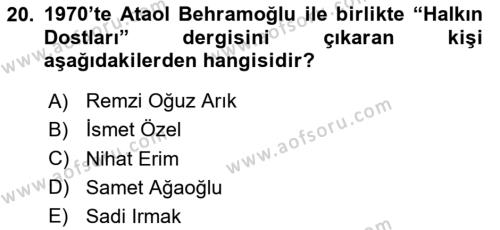 20. 1970'te Ataol Behramoğlu ile birlikte "Halkın Dostları" dergisini çıkaran kişi aşağıdakilerden hangisidir?

A) Remzi Oğuz Arık
B) İsmet Özel
C) Nihat Erim
D) Samet Ağaoğlu
E) Sadi Irmak

www.aofsoru.com